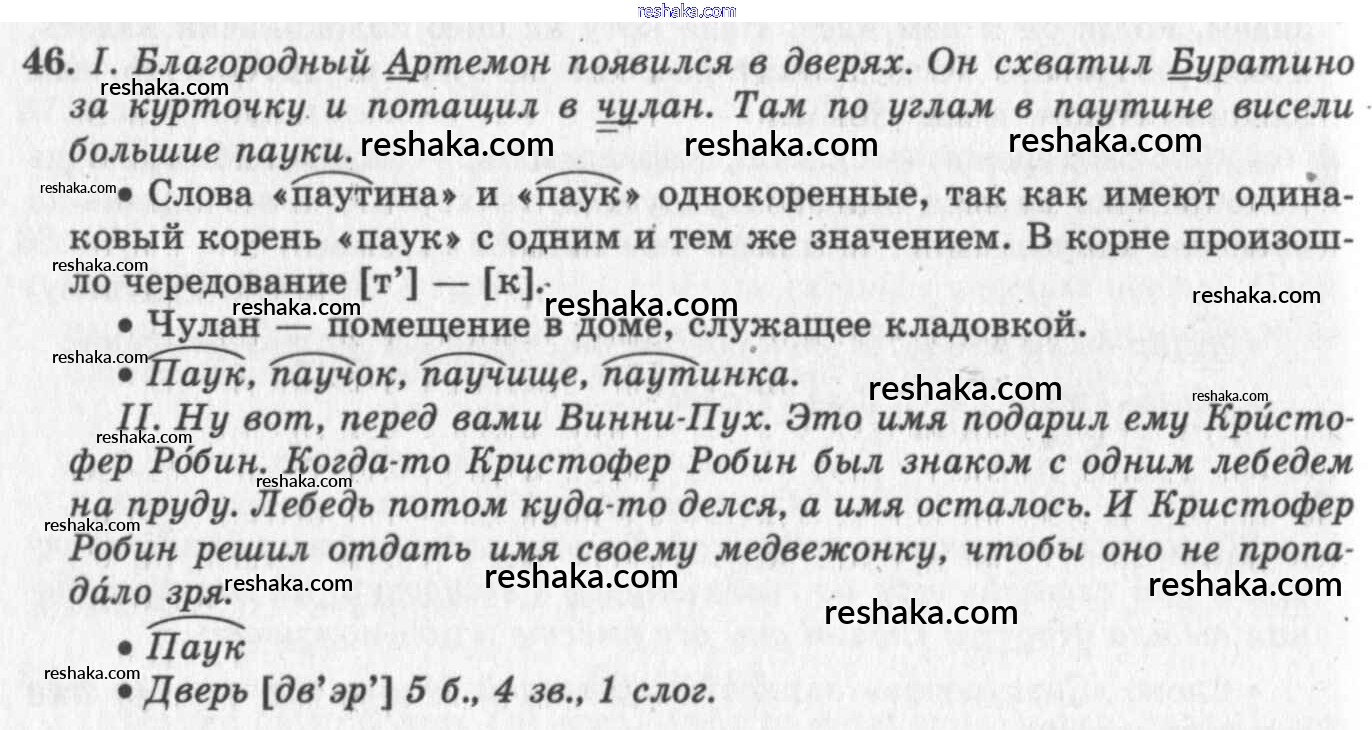 46. I. Благородный Артемон появился в дверях. Он схватил Буратино за курточку и потащил в чулан. Там по углам в паутине висели большие пауки.

• Слова «паутина» и «паук» однокоренные, так как имеют одинаковый корень «паук» с одним и тем же значением. В корне произошло чередование [т'] — [к].

• Чулан — помещение в доме, служащее кладовкой.

• Паук, паучок, паучище, паутинка.

II. Ну вот, перед вами Винни-Пух. Это имя подарил ему Кристофер Робин. Когда-то Кристофер Робин был знаком с одним лебедем на пруду. Лебедь потом куда-то делся, а имя осталось. И Кристофер Робин решил отдать имя своему медвежонку, чтобы оно не пропадало зря.

• Паук

• Дверь [дв'эр'] 5 б., 4 зв., 1 слог.

reshaka.com